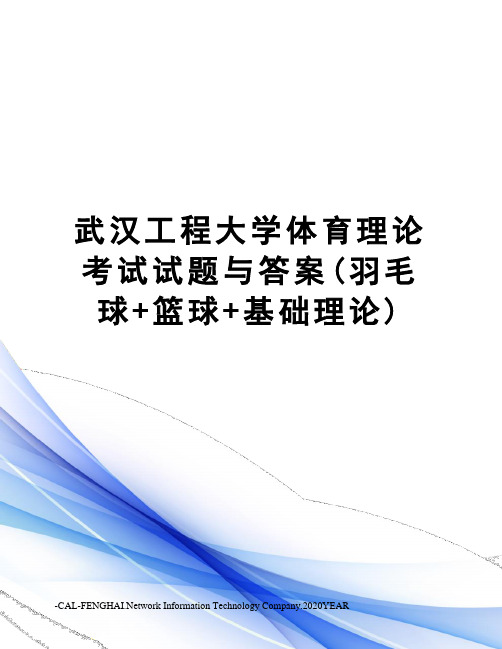 武汉工程大学体育理论考试试题与答案(羽毛球+篮球+基础理论)

-CAL-FENGHAI.Network Information Technology Company.2020YEAR